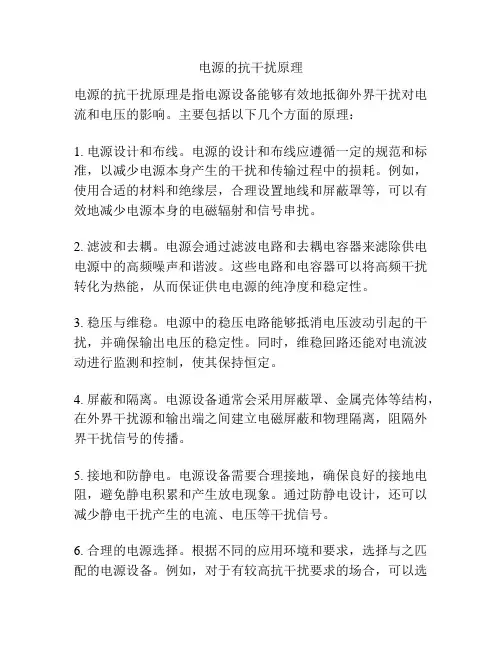 电源的抗干扰原理

电源的抗干扰原理是指电源设备能够有效地抵御外界干扰对电流和电压的影响。主要包括以下几个方面的原理：

1. 电源设计和布线。电源的设计和布线应遵循一定的规范和标准，以减少电源本身产生的干扰和传输过程中的损耗。例如，使用合适的材料和绝缘层，合理设置地线和屏蔽罩等，可以有效地减少电源本身的电磁辐射和信号串扰。

2. 滤波和去耦。电源会通过滤波电路和去耦电容器来滤除供电电源中的高频噪声和谐波。这些电路和电容器可以将高频干扰转化为热能，从而保证供电电源的纯净度和稳定性。

3. 稳压与维稳。电源中的稳压电路能够抵消电压波动引起的干扰，并确保输出电压的稳定性。同时，维稳回路还能对电流波动进行监测和控制，使其保持恒定。

4. 屏蔽和隔离。电源设备通常会采用屏蔽罩、金属壳体等结构，在外界干扰源和输出端之间建立电磁屏蔽和物理隔离，阻隔外界干扰信号的传播。

5. 接地和防静电。电源设备需要合理接地，确保良好的接地电阻，避免静电积累和产生放电现象。通过防静电设计，还可以减少静电干扰产生的电流、电压等干扰信号。

6. 合理的电源选择。根据不同的应用环境和要求，选择与之匹配的电源设备。例如，对于有较高抗干扰要求的场合，可以选